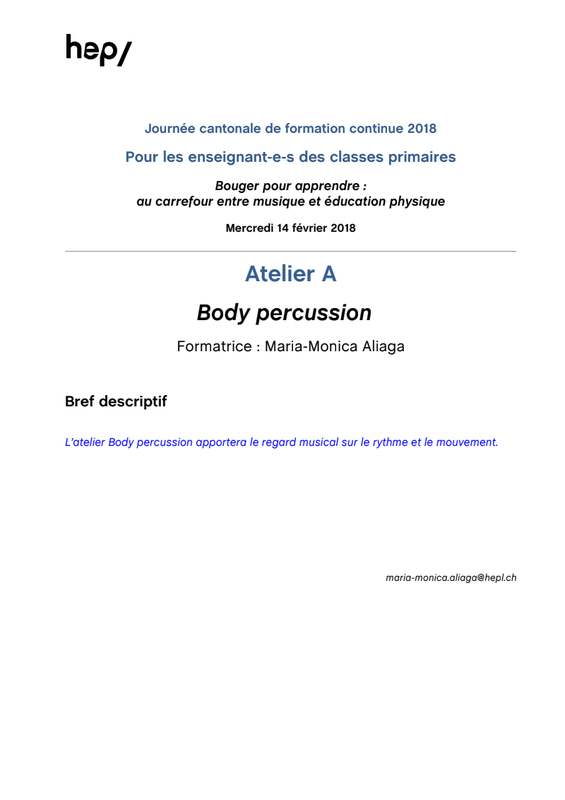 hep/

Journée cantonale de formation continue 2018

Pour les enseignant-e-s des classes primaires

Bouger pour apprendre :
au carrefour entre musique et éducation physique

Mercredi 14 février 2018

Atelier A

Body percussion

Formatrice : Maria-Monica Aliaga

Bref descriptif

L'atelier Body percussion apportera le regard musical sur le rythme et le mouvement.

maria-monica.aliaga@hepl.ch